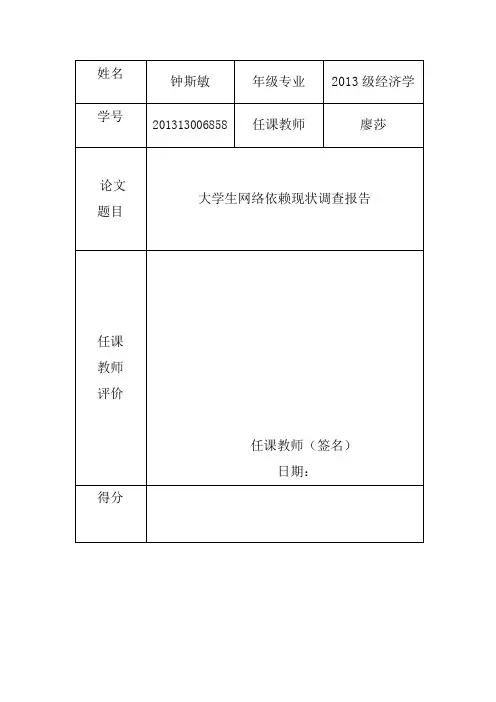 | 姓名 | 钟斯敏 | 年级专业 | 2013 级经济学 |
|---|---|---|---|
| 学号 | 201313006858 | 任课教师 | 廖莎 |
| 论文题目 | 大学生网络依赖现状调查报告 | | |
| 任课教师评价 | 任课教师（签名） 日期： | | |
| 得分 | | | |